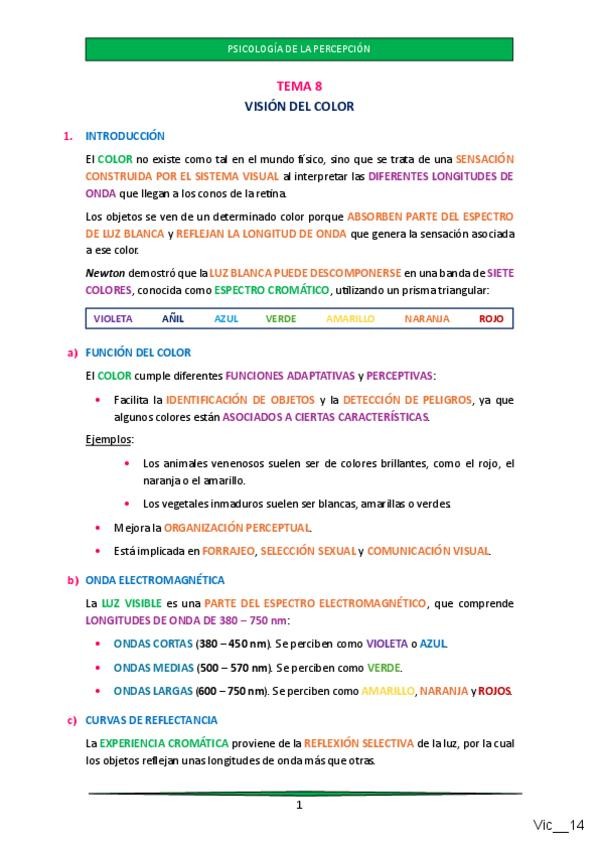 PSICOLOGÍA DE LA PERCEPCIÓN

TEMA 8
VISIÓN DEL COLOR

1. INTRODUCCIÓN

El COLOR no existe como tal en el mundo físico, sino que se trata de una SENSACIÓN CONSTRUIDA POR EL SISTEMA VISUAL al interpretar las DIFERENTES LONGITUDES DE ONDA que llegan a los conos de la retina.

Los objetos se ven de un determinado color porque ABSORBEN PARTE DEL ESPECTRO DE LUZ BLANCA y REFLEJAN LA LONGITUD DE ONDA que genera la sensación asociada a ese color.

Newton demostró que la LUZ BLANCA PUEDE DESCOMPONERSE en una banda de SIETE COLORES, conocida como ESPECTRO CROMÁTICO, utilizando un prisma triangular:

| VIOLETA | AÑIL | AZUL | VERDE | AMARILLO | NARANJA | ROJO |
|---|---|---|---|---|---|---|

a) FUNCIÓN DEL COLOR

El COLOR cumple diferentes FUNCIONES ADAPTATIVAS y PERCEPTIVAS:

• Facilita la IDENTIFICACIÓN DE OBJETOS y la DETECCIÓN DE PELIGROS, ya que algunos colores están ASOCIADOS A CIERTAS CARACTERÍSTICAS.

Ejemplos:

• Los animales venenosos suelen ser de colores brillantes, como el rojo, el naranja o el amarillo.

• Los vegetales inmaduros suelen ser blancas, amarillas o verdes.

• Mejora la ORGANIZACIÓN PERCEPTUAL.

• Está implicada en FORRAJEO, SELECCIÓN SEXUAL y COMUNICACIÓN VISUAL.

b) ONDA ELECTROMAGNÉTICA

La LUZ VISIBLE es una PARTE DEL ESPECTRO ELECTROMAGNÉTICO, que comprende LONGITUDES DE ONDA DE 380 – 750 nm:

• ONDAS CORTAS (380 – 450 nm). Se perciben como VIOLETA o AZUL.

• ONDAS MEDIAS (500 – 570 nm). Se perciben como VERDE.

• ONDAS LARGAS (600 – 750 nm). Se perciben como AMARILLO, NARANJA y ROJOS.

c) CURVAS DE REFLECTANCIA

La EXPERIENCIA CROMÁTICA proviene de la REFLEXIÓN SELECTIVA de la luz, por la cual los objetos reflejan unas longitudes de onda más que otras.

1

Vic__14